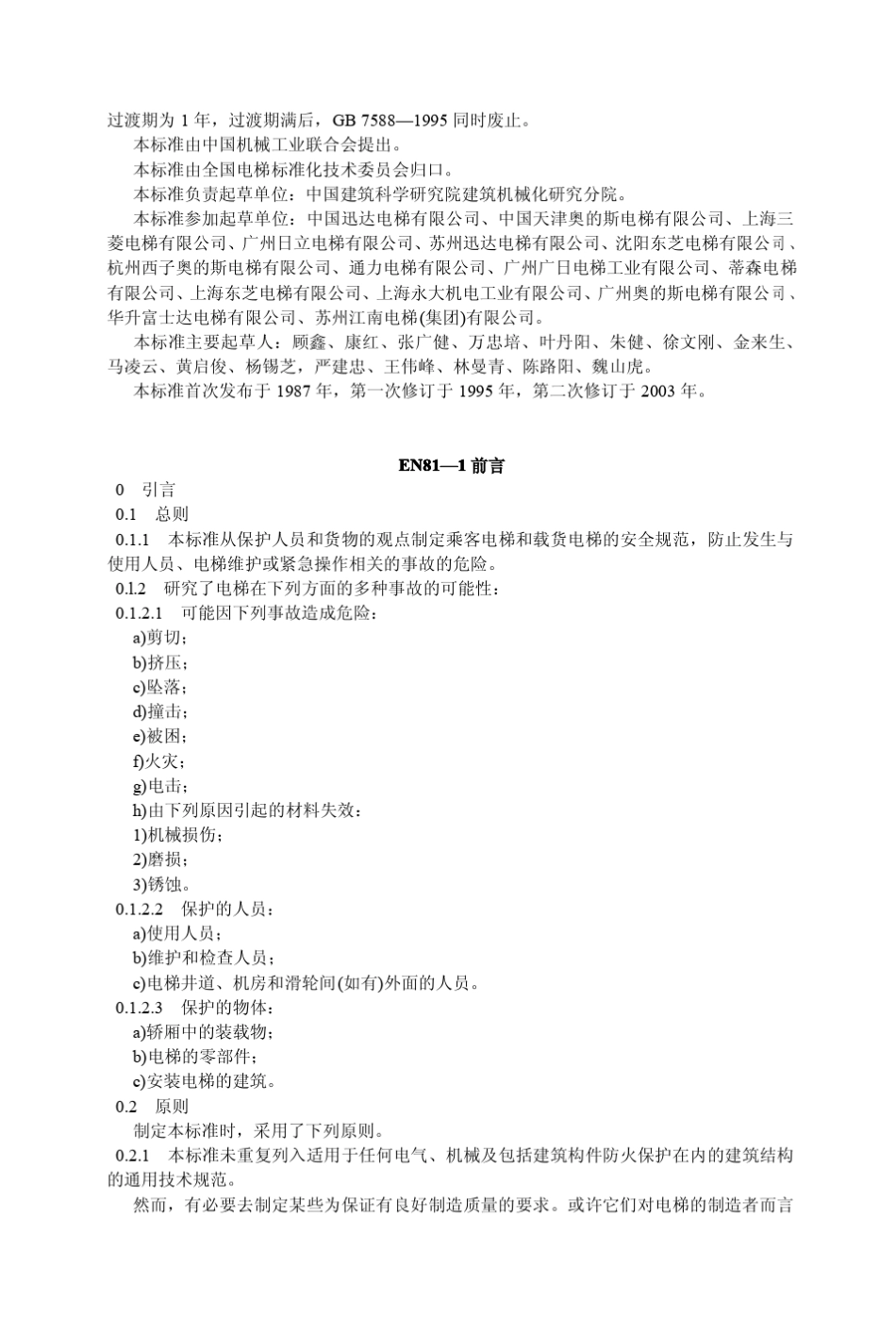 过渡期为 1 年，过渡期满后，GB 7588—1995 同时废止。

本标准由中国机械工业联合会提出。

本标准由全国电梯标准化技术委员会归口。

本标准负责起草单位：中国建筑科学研究院建筑机械化研究分院。

本标准参加起草单位：中国迅达电梯有限公司、中国天津奥的斯电梯有限公司、上海三菱电梯有限公司、广州日立电梯有限公司、苏州迅达电梯有限公司、沈阳东芝电梯有限公司、杭州西子奥的斯电梯有限公司、通力电梯有限公司、广州广日电梯工业有限公司、蒂森电梯有限公司、上海东芝电梯有限公司、上海永大机电工业有限公司、广州奥的斯电梯有限公司、华升富士达电梯有限公司、苏州江南电梯(集团)有限公司。

本标准主要起草人：顾鑫、康红、张广健、万忠培、叶丹阳、朱健、徐文刚、金来生、马凌云、黄启俊、杨锡芝，严建忠、王伟峰、林曼青、陈路阳、魏山虎。

本标准首次发布于 1987 年，第一次修订于 1995 年，第二次修订于 2003 年。

EN81—1 前言

0　引言

0.1　总则

0.1.1　本标准从保护人员和货物的观点制定乘客电梯和载货电梯的安全规范，防止发生与使用人员、电梯维护或紧急操作相关的事故的危险。

0.1.2　研究了电梯在下列方面的多种事故的可能性：

0.1.2.1　可能因下列事故造成危险：

a)剪切；

b)挤压；

c)坠落；

d)撞击；

e)被困；

f)火灾；

g)电击；

h)由下列原因引起的材料失效：

1)机械损伤；

2)磨损；

3)锈蚀。

0.1.2.2　保护的人员：

a)使用人员；

b)维护和检查人员；

c)电梯井道、机房和滑轮间(如有)外面的人员。

0.1.2.3　保护的物体：

a)轿厢中的装载物；

b)电梯的零部件；

c)安装电梯的建筑。

0.2　原则

制定本标准时，采用了下列原则。

0.2.1　本标准未重复列入适用于任何电气、机械及包括建筑构件防火保护在内的建筑结构的通用技术规范。

然而，有必要去制定某些为保证有良好制造质量的要求。或许它们对电梯的制造者而言